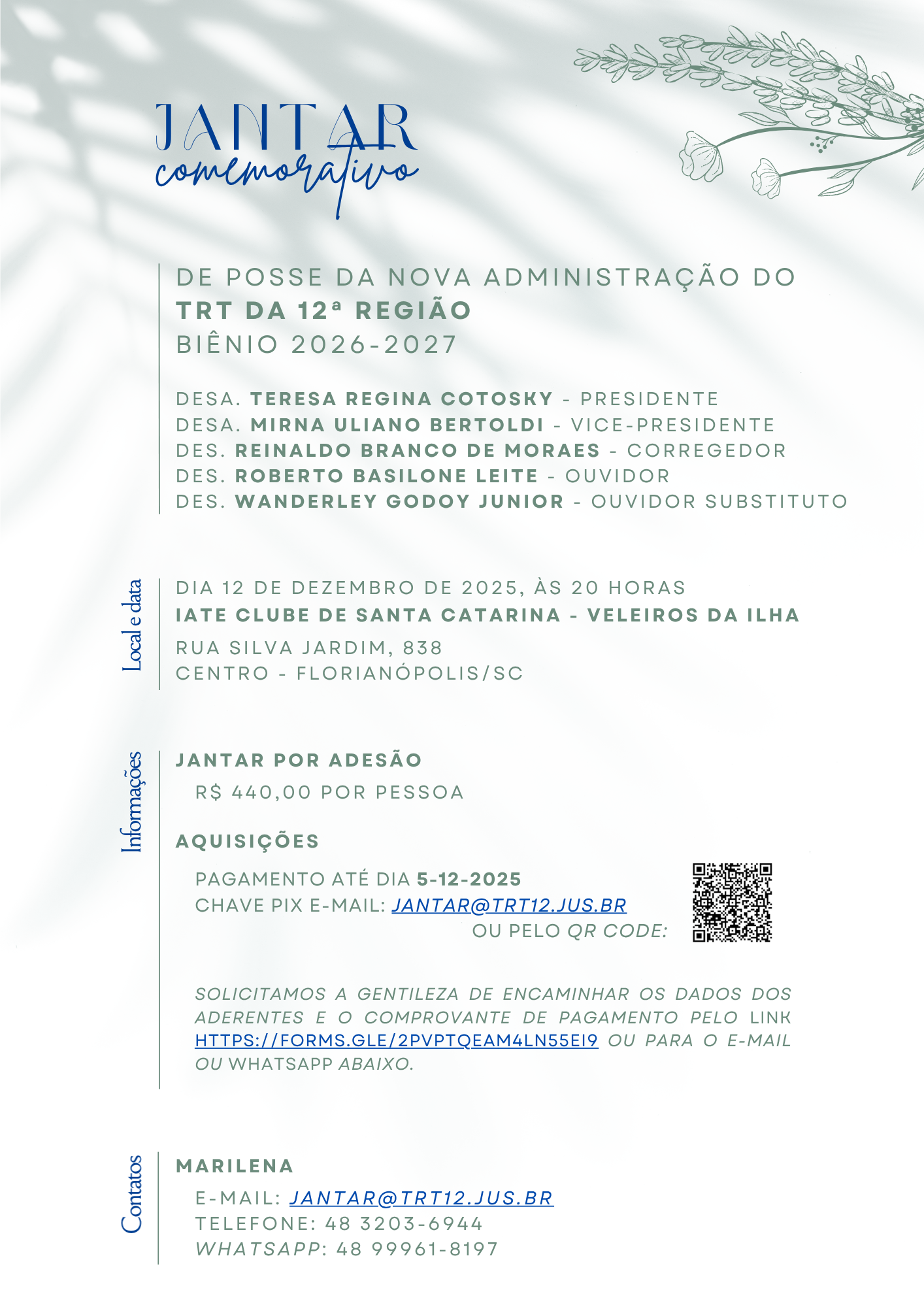 JANTAR
comemorativo

DE POSSE DA NOVA ADMINISTRAÇÃO DO
TRT DA 12ª REGIÃO
BIÊNIO 2026-2027

DESA. TERESA REGINA COTOSKY - PRESIDENTE
DESA. MIRNA ULIANO BERTOLDI - VICE-PRESIDENTE
DES. REINALDO BRANCO DE MORAES - CORREGEDOR
DES. ROBERTO BASILONE LEITE - OUVIDOR
DES. WANDERLEY GODOY JUNIOR - OUVIDOR SUBSTITUTO

Local e data

DIA 12 DE DEZEMBRO DE 2025, ÀS 20 HORAS
IATE CLUBE DE SANTA CATARINA - VELEIROS DA ILHA
RUA SILVA JARDIM, 838
CENTRO - FLORIANÓPOLIS/SC

Informações

JANTAR POR ADESÃO
R$ 440,00 POR PESSOA

AQUISIÇÕES
PAGAMENTO ATÉ DIA 5-12-2025
CHAVE PIX E-MAIL: JANTAR@TRT12.JUS.BR
OU PELO QR CODE:

SOLICITAMOS A GENTILEZA DE ENCAMINHAR OS DADOS DOS ADERENTES E O COMPROVANTE DE PAGAMENTO PELO LINK HTTPS://FORMS.GLE/2PVPTQEAM4LN55EI9 OU PARA O E-MAIL OU WHATSAPP ABAIXO.

Contatos

MARILENA
E-MAIL: JANTAR@TRT12.JUS.BR
TELEFONE: 48 3203-6944
WHATSAPP: 48 99961-8197